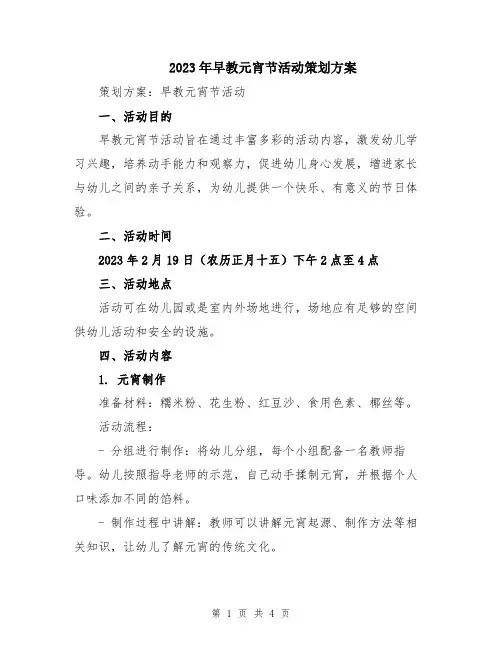 2023年早教元宵节活动策划方案

策划方案：早教元宵节活动

一、活动目的

早教元宵节活动旨在通过丰富多彩的活动内容，激发幼儿学习兴趣，培养动手能力和观察力，促进幼儿身心发展，增进家长与幼儿之间的亲子关系，为幼儿提供一个快乐、有意义的节日体验。

二、活动时间

2023年2月19日（农历正月十五）下午2点至4点

三、活动地点

活动可在幼儿园或是室内外场地进行，场地应有足够的空间供幼儿活动和安全的设施。

四、活动内容

1. 元宵制作

准备材料：糯米粉、花生粉、红豆沙、食用色素、椰丝等。

活动流程：

- 分组进行制作：将幼儿分组，每个小组配备一名教师指导。幼儿按照指导老师的示范，自己动手揉制元宵，并根据个人口味添加不同的馅料。

- 制作过程中讲解：教师可以讲解元宵起源、制作方法等相关知识，让幼儿了解元宵的传统文化。

第 1 页 共 4 页